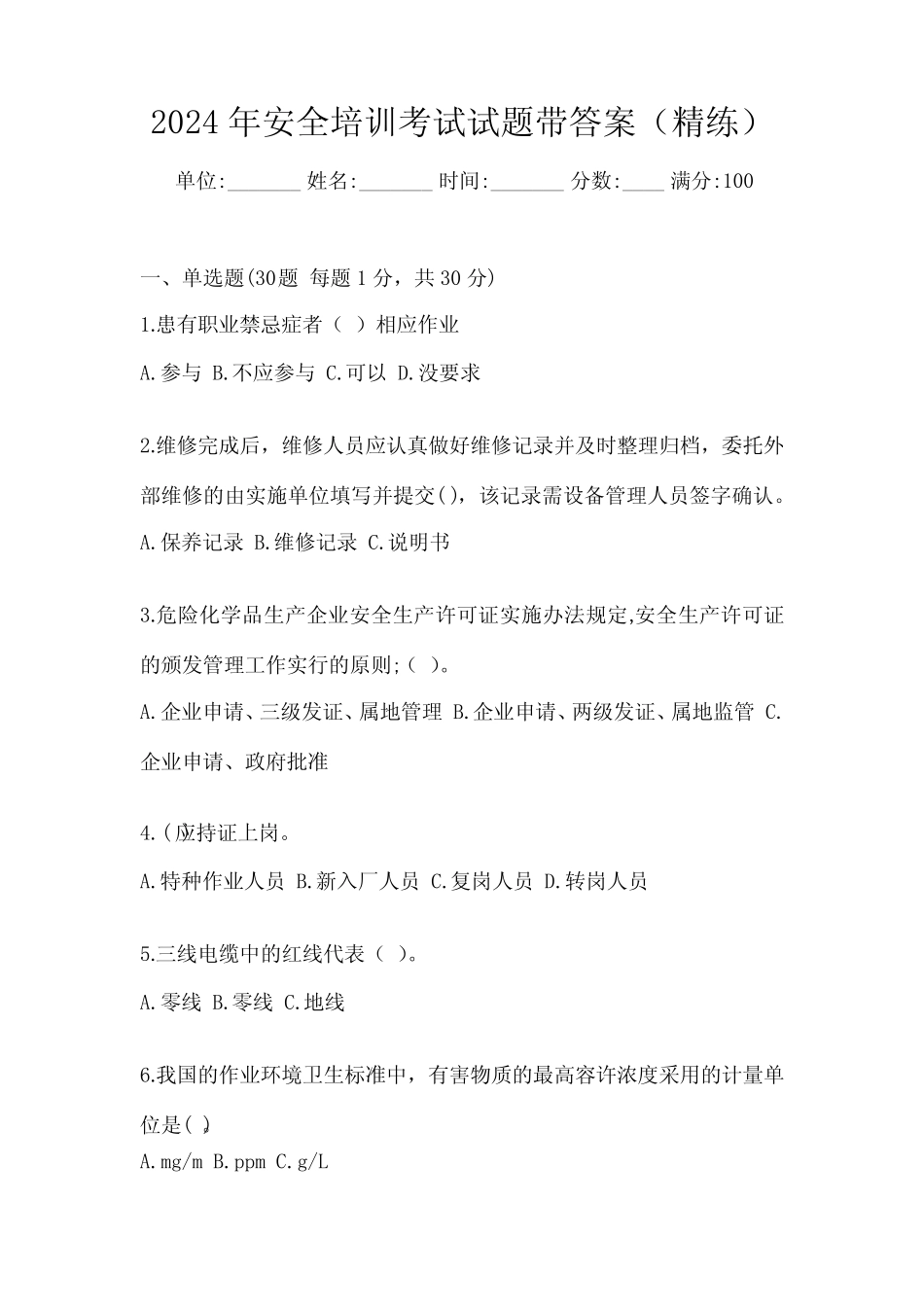 2024 年安全培训考试试题带答案（精练）

单位:_______ 姓名:_______ 时间:_______ 分数:____ 满分:100

一、单选题(30题 每题 1 分，共 30 分)

1.患有职业禁忌症者（ ）相应作业

A.参与 B.不应参与 C.可以 D.没要求

2.维修完成后，维修人员应认真做好维修记录并及时整理归档，委托外部维修的由实施单位填写并提交()，该记录需设备管理人员签字确认。

A.保养记录 B.维修记录 C.说明书

3.危险化学品生产企业安全生产许可证实施办法规定,安全生产许可证的颁发管理工作实行的原则;（ ）。

A.企业申请、三级发证、属地管理 B.企业申请、两级发证、属地监管 C.企业申请、政府批准

4.(应持证上岗。

A.特种作业人员 B.新入厂人员 C.复岗人员 D.转岗人员

5.三线电缆中的红线代表（ ）。

A.零线 B.零线 C.地线

6.我国的作业环境卫生标准中，有害物质的最高容许浓度采用的计量单位是( )

A.mg/m B.ppm C.g/L